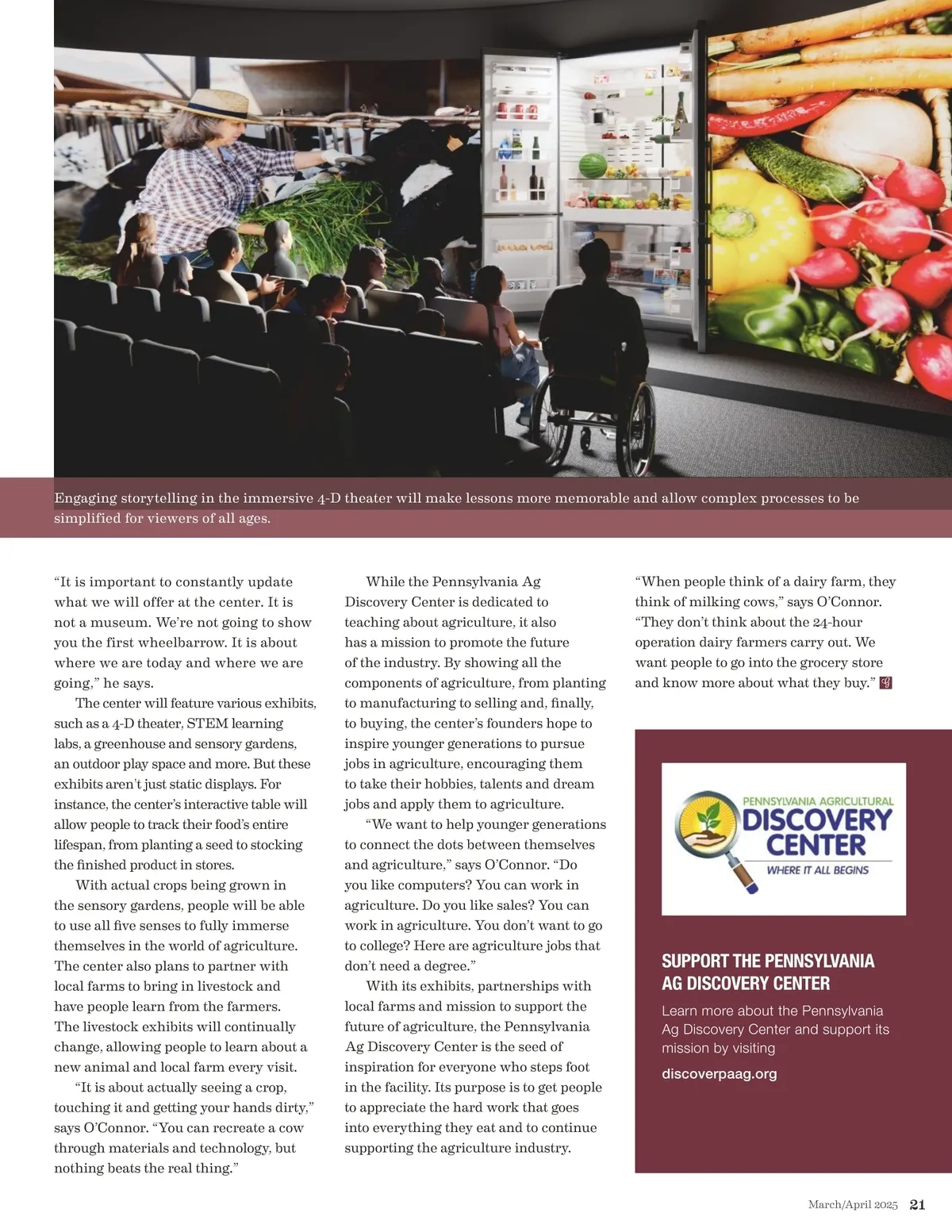 Engaging storytelling in the immersive 4-D theater will make lessons more memorable and allow complex processes to be simplified for viewers of all ages.

"It is important to constantly update what we will offer at the center. It is not a museum. We're not going to show you the first wheelbarrow. It is about where we are today and where we are going," he says.

The center will feature various exhibits, such as a 4-D theater, STEM learning labs, a greenhouse and sensory gardens, an outdoor play space and more. But these exhibits aren't just static displays. For instance, the center's interactive table will allow people to track their food's entire lifespan, from planting a seed to stocking the finished product in stores.

With actual crops being grown in the sensory gardens, people will be able to use all five senses to fully immerse themselves in the world of agriculture. The center also plans to partner with local farms to bring in livestock and have people learn from the farmers. The livestock exhibits will continually change, allowing people to learn about a new animal and local farm every visit.

"It is about actually seeing a crop, touching it and getting your hands dirty," says O'Connor. "You can recreate a cow through materials and technology, but nothing beats the real thing."

While the Pennsylvania Ag Discovery Center is dedicated to teaching about agriculture, it also has a mission to promote the future of the industry. By showing all the components of agriculture, from planting to manufacturing to selling and, finally, to buying, the center's founders hope to inspire younger generations to pursue jobs in agriculture, encouraging them to take their hobbies, talents and dream jobs and apply them to agriculture.

"We want to help younger generations to connect the dots between themselves and agriculture," says O'Connor. "Do you like computers? You can work in agriculture. Do you like sales? You can work in agriculture. You don't want to go to college? Here are agriculture jobs that don't need a degree."

With its exhibits, partnerships with local farms and mission to support the future of agriculture, the Pennsylvania Ag Discovery Center is the seed of inspiration for everyone who steps foot in the facility. Its purpose is to get people to appreciate the hard work that goes into everything they eat and to continue supporting the agriculture industry.

"When people think of a dairy farm, they think of milking cows," says O'Connor. "They don't think about the 24-hour operation dairy farmers carry out. We want people to go into the grocery store and know more about what they buy."

PENNSYLVANIA AGRICULTURAL
DISCOVERY
CENTER
WHERE IT ALL BEGINS

SUPPORT THE PENNSYLVANIA AG DISCOVERY CENTER

Learn more about the Pennsylvania Ag Discovery Center and support its mission by visiting

discoverpaag.org

March/April 2025 21